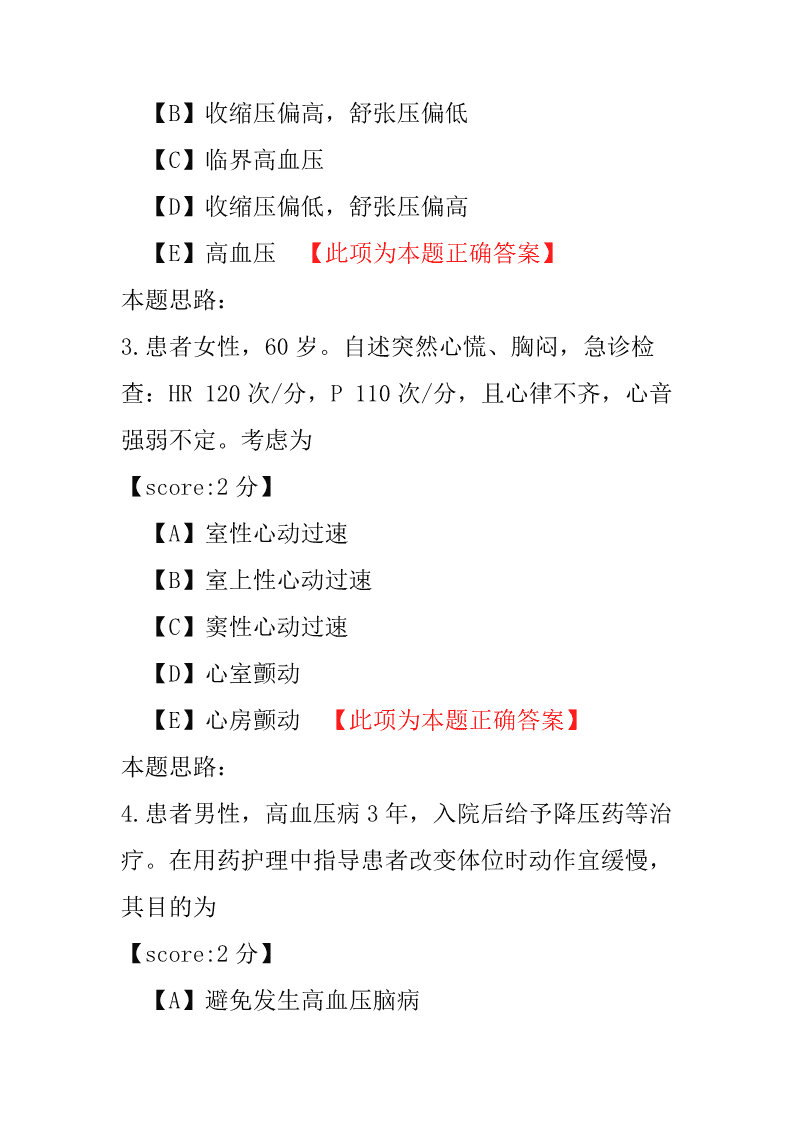 【B】收缩压偏高，舒张压偏低

【C】临界高血压

【D】收缩压偏低，舒张压偏高

【E】高血压 【此项为本题正确答案】

本题思路：

3.患者女性，60 岁。自述突然心慌、胸闷，急诊检查：HR 120 次/分，P 110 次/分，且心律不齐，心音强弱不定。考虑为

【score:2 分】

【A】室性心动过速

【B】室上性心动过速

【C】窦性心动过速

【D】心室颤动

【E】心房颤动 【此项为本题正确答案】

本题思路：

4.患者男性，高血压病 3 年，入院后给予降压药等治疗。在用药护理中指导患者改变体位时动作宜缓慢，其目的为

【score:2 分】

【A】避免发生高血压脑病